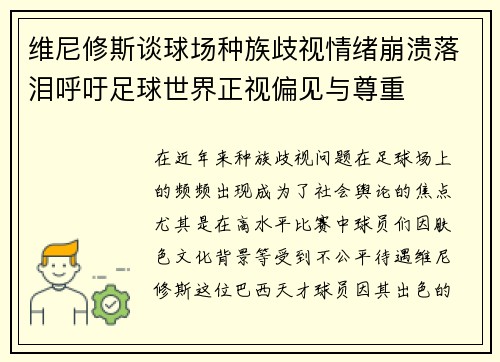 维尼修斯谈球场种族歧视情绪崩溃落泪呼吁足球世界正视偏见与尊重

在近年来种族歧视问题在足球场上的频频出现成为了社会舆论的焦点尤其是在高水平比赛中球员们因肤色文化背景等受到不公平待遇维尼修斯这位巴西天才球员因其出色的